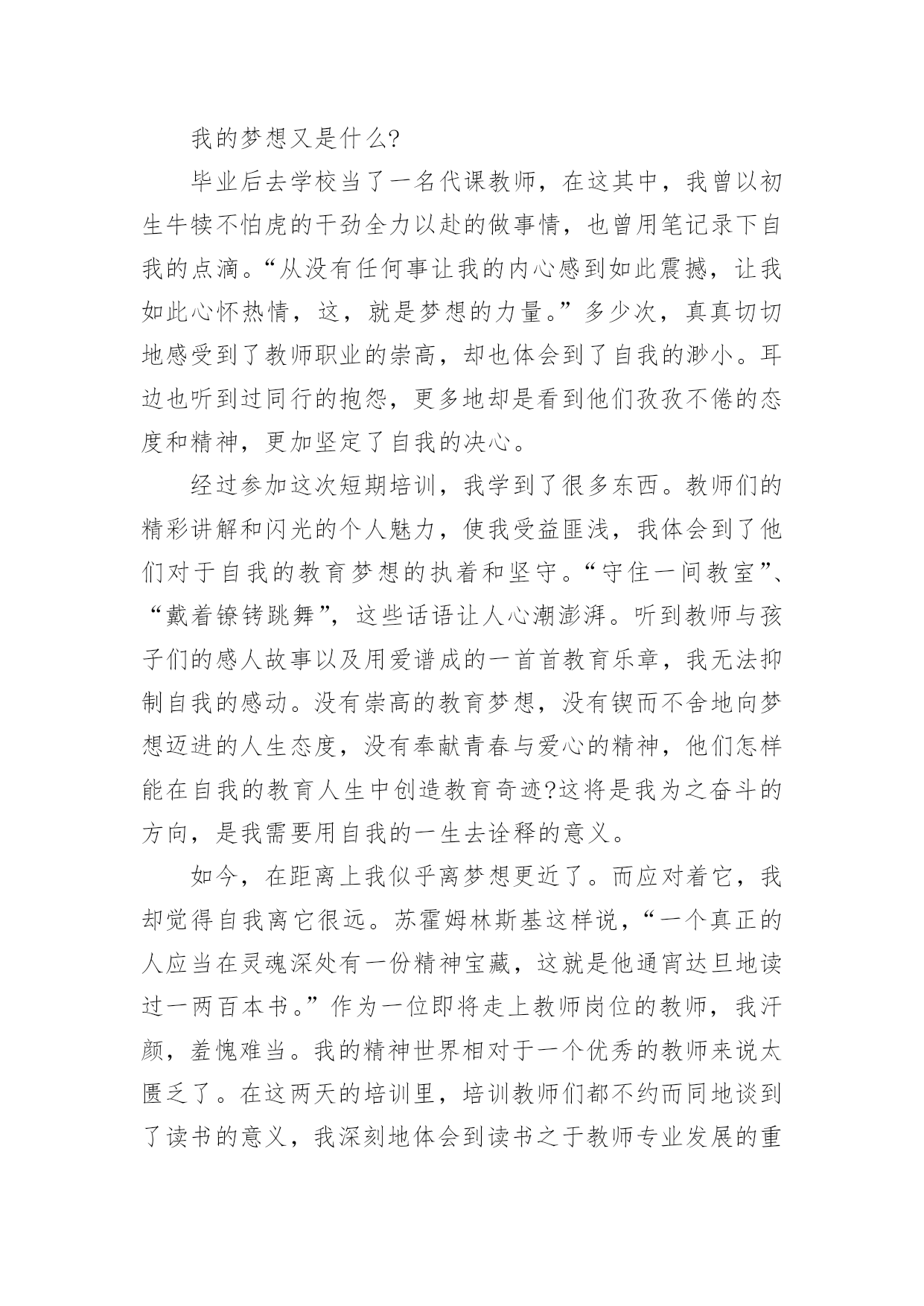 我的梦想又是什么?

毕业后去学校当了一名代课教师，在这其中，我曾以初生牛犊不怕虎的干劲全力以赴的做事情，也曾用笔记录下自我的点滴。“从没有任何事让我的内心感到如此震撼，让我如此心怀热情，这，就是梦想的力量。”多少次，真真切切地感受到了教师职业的崇高，却也体会到了自我的渺小。耳边也听到过同行的抱怨，更多地却是看到他们孜孜不倦的态度和精神，更加坚定了自我的决心。

经过参加这次短期培训，我学到了很多东西。教师们的精彩讲解和闪光的个人魅力，使我受益匪浅，我体会到了他们对于自我的教育梦想的执着和坚守。“守住一间教室”、“戴着镣铐跳舞”，这些话语让人心潮澎湃。听到教师与孩子们的感人故事以及用爱谱成的一首首教育乐章，我无法抑制自我的感动。没有崇高的教育梦想，没有锲而不舍地向梦想迈进的人生态度，没有奉献青春与爱心的精神，他们怎样能在自我的教育人生中创造教育奇迹?这将是我为之奋斗的方向，是我需要用自我的一生去诠释的意义。

如今，在距离上我似乎离梦想更近了。而应对着它，我却觉得自我离它很远。苏霍姆林斯基这样说，“一个真正的人应当在灵魂深处有一份精神宝藏，这就是他通宵达旦地读过一两百本书。”作为一位即将走上教师岗位的教师，我汗颜，羞愧难当。我的精神世界相对于一个优秀的教师来说太匮乏了。在这两天的培训里，培训教师们都不约而同地谈到了读书的意义，我深刻地体会到读书之于教师专业发展的重